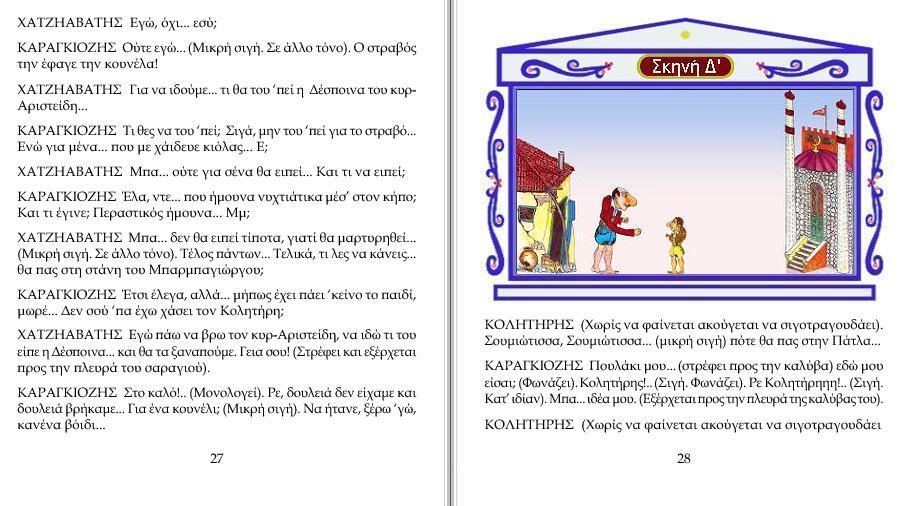 ΧΑΤΖΗΑΒΑΤΗΣ Εγώ, όχι... εσύ;

ΚΑΡΑΓΚΙΟΖΗΣ Ούτε εγώ... (Μικρή σιγή. Σε άλλο τόνο). Ο στραβός την έφαγε την κουνέλα!

ΧΑΤΖΗΑΒΑΤΗΣ Για να ιδούμε... τι θα του 'πεί η Δέσποινα του κυρ-Αριστείδη...

ΚΑΡΑΓΚΙΟΖΗΣ Τι θες να του 'πεί; Σιγά, μην του 'πεί για το στραβό... Ενώ για μένα... που με χάιδευε κιόλας... Ε;

ΧΑΤΖΗΑΒΑΤΗΣ Μπα... ούτε για σένα θα ειπεί... Και τι να ειπεί;

ΚΑΡΑΓΚΙΟΖΗΣ Έλα, ντε... που ήμουνα νυχτιάτικα μέσ' στον κήπο; Και τι έγινε; Περαστικός ήμουνα... Μμ;

ΧΑΤΖΗΑΒΑΤΗΣ Μπα... δεν θα ειπεί τίποτα, γιατί θα μαρτυρηθεί... (Μικρή σιγή. Σε άλλο τόνο). Τέλος πάντων... Τελικά, τι λες να κάνεις... θα πας στη στάνη του Μπαρμπαγιώργου;

ΚΑΡΑΓΚΙΟΖΗΣ Έτσι έλεγα, αλλά... μήπως έχει πάει 'κείνο το παιδί, μωρέ... Δεν σού 'πα έχω χάσει τον Κολητήρη;

ΧΑΤΖΗΑΒΑΤΗΣ Εγώ πάω να βρω τον κυρ-Αριστείδη, να ιδώ τι του είπε η Δέσποινα... και θα τα ξαναπούμε. Γεια σου! (Στρέφει και εξέρχεται προς την πλευρά του σαραγιού).

ΚΑΡΑΓΚΙΟΖΗΣ Στο καλό!.. (Μονολογεί). Ρε, δουλειά δεν είχαμε και δουλειά βρήκαμε... Για ένα κουνέλι; (Μικρή σιγή). Να ήτανε, ξέρω 'γώ, κανένα βόιδι...

27

Σκηνή Δ'

ΚΟΛΗΤΗΡΗΣ (Χωρίς να φαίνεται ακούγεται να σιγοτραγουδάει). Σουμιώτισσα, Σουμιώτισσα... (μικρή σιγή) πότε θα πας στην Πάτλα...

ΚΑΡΑΓΚΙΟΖΗΣ Πουλάκι μου... (στρέφει προς την καλύβα) εδώ μου είσαι; (Φωνάζει). Κολητήρης!.. (Σιγή. Φωνάζει). Ρε Κολητήρηηη!.. (Σιγή. Κατ' ιδίαν). Μπα... ιδέα μου. (Εξέρχεται προς την πλευρά της καλύβας του).

ΚΟΛΗΤΗΡΗΣ (Χωρίς να φαίνεται ακούγεται να σιγοτραγουδάει

28